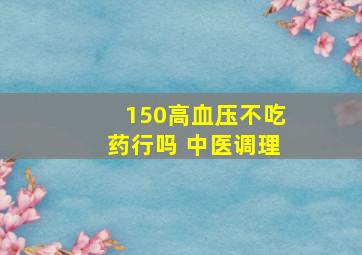 150高血压不吃药行吗 中医调理